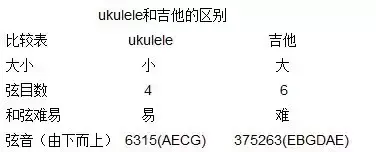 ukulele和吉他的区别

| 比较表 | ukulele | 吉他 |
|---|---|---|
| 大小 | 小 | 大 |
| 弦目数 | 4 | 6 |
| 和弦难易 | 易 | 难 |
| 弦音（由下而上） | 6315(AECG) | 375263(EBGDAE) |